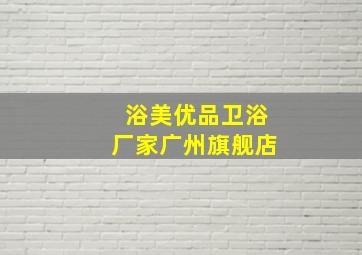 浴美优品卫浴
厂家广州旗舰店